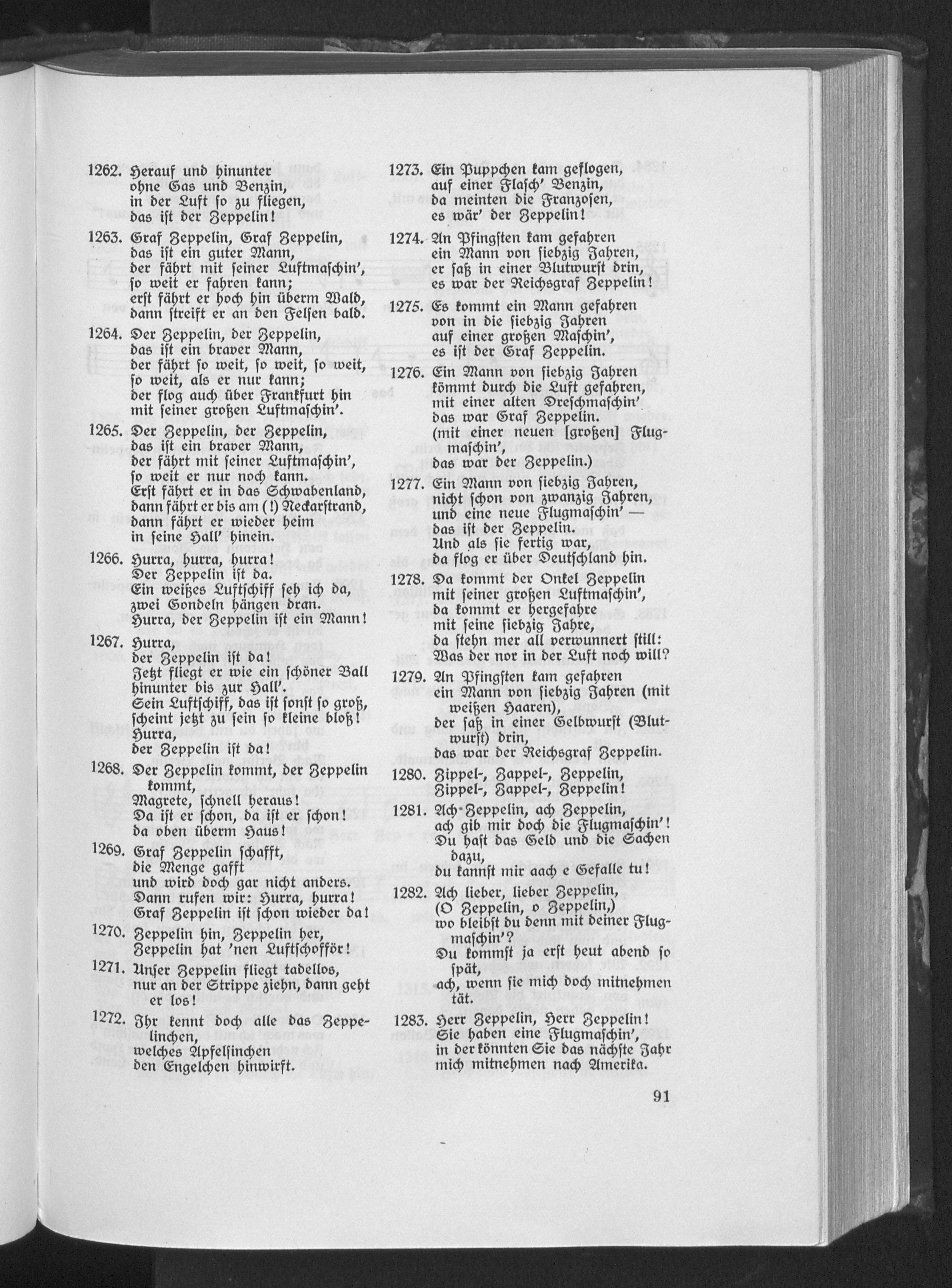 1262. Herauf und hinunter
ohne Gas und Benzin,
in der Luft so zu fliegen,
das ist der Zeppelin!

1263. Graf Zeppelin, Graf Zeppelin,
das ist ein guter Mann,
der fährt mit seiner Luftmaschin',
so weit er fahren kann;
erst fährt er hoch hin überm Wald,
dann streift er an den Felsen bald.

1264. Der Zeppelin, der Zeppelin,
das ist ein braver Mann,
der fährt so weit, so weit, so weit,
so weit, als er nur kann;
der flog auch über Frankfurt hin
mit seiner großen Luftmaschin'.

1265. Der Zeppelin, der Zeppelin,
das ist ein braver Mann,
der fährt mit seiner Luftmaschin',
so weit er nur noch kann.
Erst fährt er in das Schwabenland,
dann fährt er bis am (!) Neckarstrand,
dann fährt er wieder heim
in seine Hall' hinein.

1266. Hurra, hurra, hurra!
Der Zeppelin ist da.
Ein weißes Luftschiff seh ich da,
zwei Gondeln hängen dran.
Hurra, der Zeppelin ist ein Mann!

1267. Hurra,
der Zeppelin ist da!
Jetzt fliegt er wie ein schöner Ball
hinunter bis zur Hall'.
Sein Luftschiff, das ist sonst so groß,
scheint jetzt zu sein so kleine bloß!
Hurra,
der Zeppelin ist da!

1268. Der Zeppelin kommt, der Zeppelin kommt,
Magrete, schnell heraus!
Da ist er schon, da ist er schon!
da oben überm Haus!

1269. Graf Zeppelin schafft,
die Menge gafft
und wird doch gar nicht anders.
Dann rufen wir: Hurra, hurra!
Graf Zeppelin ist schon wieder da!

1270. Zeppelin hin, Zeppelin her,
Zeppelin hat 'nen Luftschofför!

1271. Unser Zeppelin fliegt tadellos,
nur an der Strippe ziehn, dann geht er los!

1272. Ihr kennt doch alle das Zeppelinchen,
welches Apfelsinchen
den Engelchen hinwirft.

1273. Ein Puppchen kam geflogen,
auf einer Flasch' Benzin,
da meinten die Franzosen,
es wär' der Zeppelin!

1274. An Pfingsten kam gefahren
ein Mann von siebzig Jahren,
er saß in einer Blutwurst drin,
es war der Reichsgraf Zeppelin!

1275. Es kommt ein Mann gefahren
von in die siebzig Jahren
auf einer großen Maschin',
es ist der Graf Zeppelin.

1276. Ein Mann von siebzig Jahren
kömmt durch die Luft gefahren,
mit einer alten Dreschmaschin'
das war Graf Zeppelin.
(mit einer neuen [großen] Flugmaschin',
das war der Zeppelin.)

1277. Ein Mann von siebzig Jahren,
nicht schon von zwanzig Jahren,
und eine neue Flugmaschin' —
das ist der Zeppelin.
Und als sie fertig war,
da flog er über Deutschland hin.

1278. Da kommt der Onkel Zeppelin
mit seiner großen Luftmaschin',
da kommt er hergefahre
mit seine siebzig Jahre,
da stehn mer all verwunnert still:
Was der nor in der Luft noch will?

1279. An Pfingsten kam gefahren
ein Mann von siebzig Jahren (mit weißen Haaren),
der saß in einer Gelbwurst (Blutwurst) drin,
das war der Reichsgraf Zeppelin.

1280. Zippel-, Zappel-, Zeppelin,
Zippel-, Zappel-, Zeppelin!

1281. Ach Zeppelin, ach Zeppelin,
ach gib mir doch die Flugmaschin'!
Du hast das Geld und die Sachen dazu,
du kannst mir aach e Gefalle tu!

1282. Ach lieber, lieber Zeppelin,
(O Zeppelin, o Zeppelin,)
wo bleibst du denn mit deiner Flugmaschin'?
Du kommst ja erst heut abend so spät,
ach, wenn sie mich doch mitnehmen tät.

1283. Herr Zeppelin, Herr Zeppelin!
Sie haben eine Flugmaschin',
in der könnten Sie das nächste Jahr
mich mitnehmen nach Amerika.

91